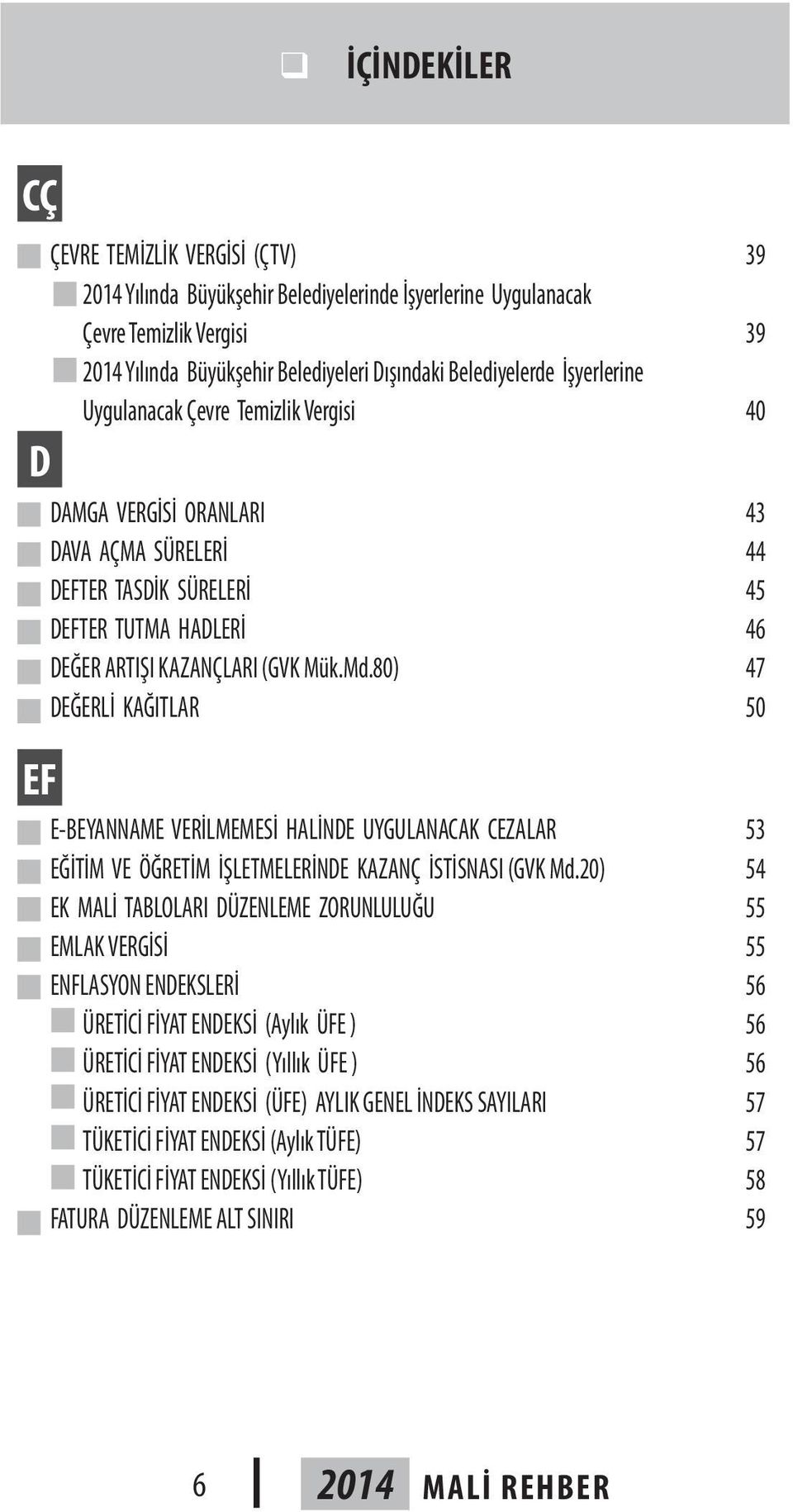 İÇİNDEKİLER

CÇ

ÇEVRE TEMİZLİK VERGİSİ (ÇTV) 39

2014 Yılında Büyükşehir Belediyelerinde İşyerlerine Uygulanacak Çevre Temizlik Vergisi 39

2014 Yılında Büyükşehir Belediyeleri Dışındaki Belediyelerde İşyerlerine Uygulanacak Çevre Temizlik Vergisi 40

D

DAMGA VERGİSİ ORANLARI 43

DAVA AÇMA SÜRELERİ 44

DEFTER TASDİK SÜRELERİ 45

DEFTER TUTMA HADLERİ 46

DEĞER ARTIŞI KAZANÇLARI (GVK Mük.Md.80) 47

DEĞERLİ KAĞITLAR 50

EF

E-BEYANNAME VERİLMEMESİ HALİNDE UYGULANACAK CEZALAR 53

EĞİTİM VE ÖĞRETİM İŞLETMELERİNDE KAZANÇ İSTİSNASI (GVK Md.20) 54

EK MALİ TABLOLARI DÜZENLEME ZORUNLULUĞU 55

EMLAK VERGİSİ 55

ENFLASYON ENDEKSLERİ 56

ÜRETİCİ FİYAT ENDEKSİ (Aylık ÜFE ) 56

ÜRETİCİ FİYAT ENDEKSİ (Yıllık ÜFE ) 56

ÜRETİCİ FİYAT ENDEKSİ (ÜFE) AYLIK GENEL İNDEKS SAYILARI 57

TÜKETİCİ FİYAT ENDEKSİ (Aylık TÜFE) 57

TÜKETİCİ FİYAT ENDEKSİ (Yıllık TÜFE) 58

FATURA DÜZENLEME ALT SINIRI 59

6 2014 MALİ REHBER